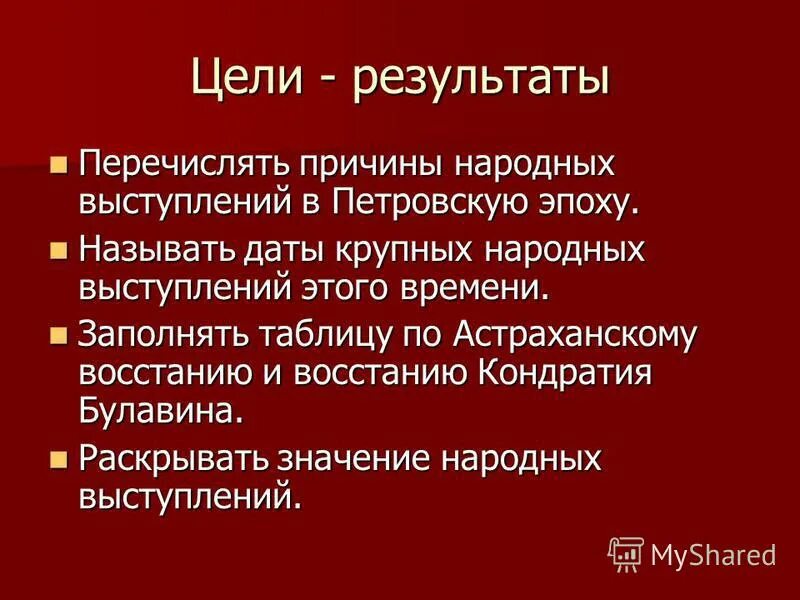 Цели - результаты

• Перечислять причины народных выступлений в Петровскую эпоху.
• Называть даты крупных народных выступлений этого времени.
• Заполнять таблицу по Астраханскому восстанию и восстанию Кондратия Булавина.
• Раскрывать значение народных выступлений.

MyShared